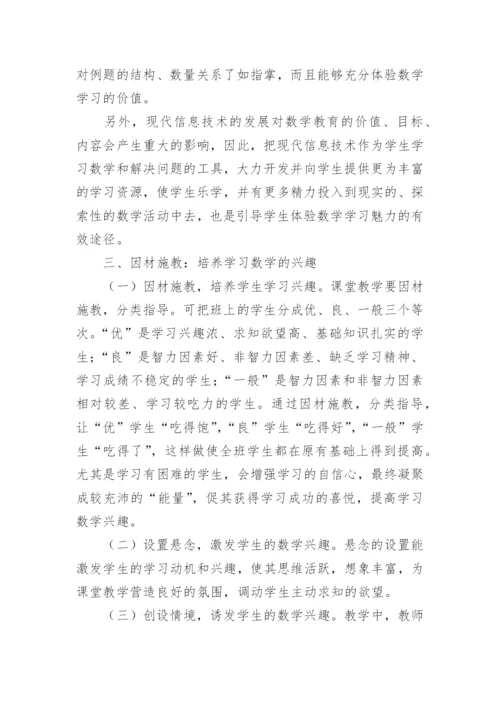 对例题的结构、数量关系了如指掌，而且能够充分体验数学学习的价值。

另外，现代信息技术的发展对数学教育的价值、目标、内容会产生重大的影响，因此，把现代信息技术作为学生学习数学和解决问题的工具，大力开发并向学生提供更为丰富的学习资源，使学生乐学，并有更多精力投入到现实的、探索性的数学活动中去，也是引导学生体验数学学习魅力的有效途径。

三、因材施教：培养学习数学的兴趣

（一）因材施教，培养学生学习兴趣。课堂教学要因材施教，分类指导。可把班上的学生分成优、良、一般三个等次。“优”是学习兴趣浓、求知欲望高、基础知识扎实的学生；“良”是智力因素好、非智力因素差、缺乏学习精神、学习成绩不稳定的学生；“一般”是智力因素和非智力因素相对较差、学习较吃力的学生。通过因材施教，分类指导，让“优”学生“吃得饱”，“良”学生“吃得好”，“一般”学生“吃得了”，这样做使全班学生都在原有基础上得到提高。尤其是学习有困难的学生，会增强学习的自信心，最终凝聚成较充沛的“能量”，促其获得学习成功的喜悦，提高学习数学兴趣。

（二）设置悬念，激发学生的数学兴趣。悬念的设置能激发学生的学习动机和兴趣，使其思维活跃，想象丰富，为课堂教学营造良好的氛围，调动学生主动求知的欲望。

（三）创设情境，诱发学生的数学兴趣。教学中，教师